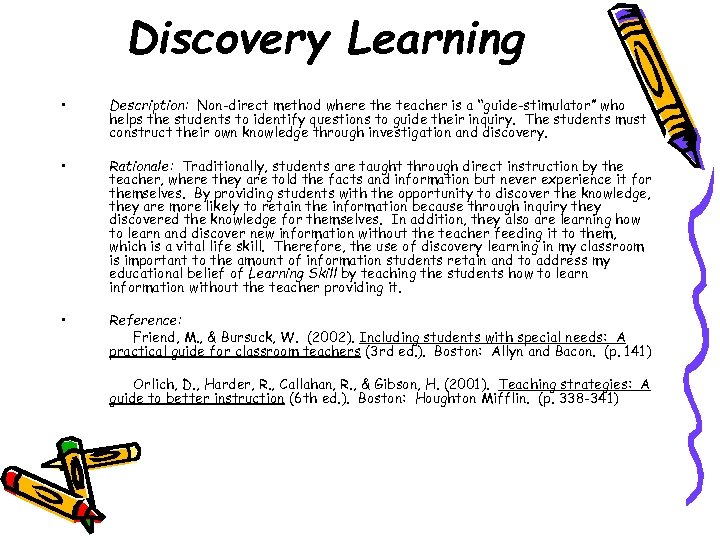 Discovery Learning

• Description: Non-direct method where the teacher is a "guide-stimulator" who helps the students to identify questions to guide their inquiry. The students must construct their own knowledge through investigation and discovery.

• Rationale: Traditionally, students are taught through direct instruction by the teacher, where they are told the facts and information but never experience it for themselves. By providing students with the opportunity to discover the knowledge, they are more likely to retain the information because through inquiry they discovered the knowledge for themselves. In addition, they also are learning how to learn and discover new information without the teacher feeding it to them, which is a vital life skill. Therefore, the use of discovery learning in my classroom is important to the amount of information students retain and to address my educational belief of Learning Skill by teaching the students how to learn information without the teacher providing it.

• Reference:

Friend, M., & Bursuck, W. (2002). Including students with special needs: A practical guide for classroom teachers (3rd ed.). Boston: Allyn and Bacon. (p. 141)

Orlich, D., Harder, R., Callahan, R., & Gibson, H. (2001). Teaching strategies: A guide to better instruction (6th ed.). Boston: Houghton Mifflin. (p. 338-341)